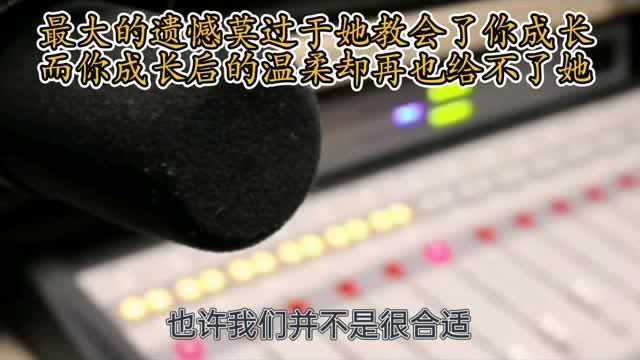 最大的遗憾莫过于她教会了你成长
而你成长后的温柔却再也给不了她

也许我们并不是很合适